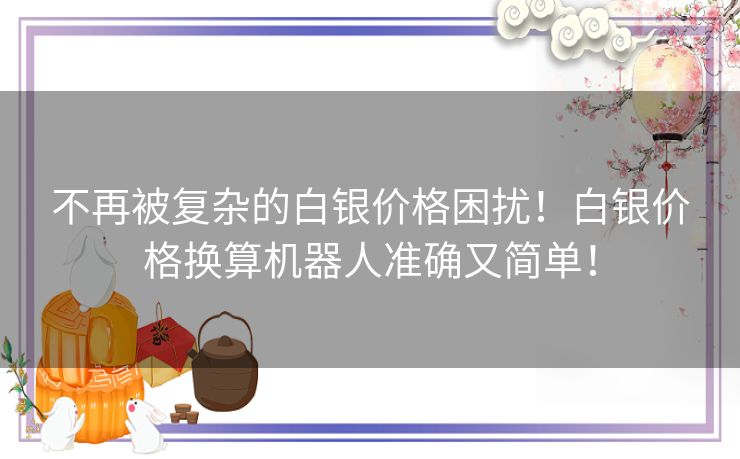 不再被复杂的白银价格困扰！白银价格换算机器人准确又简单！